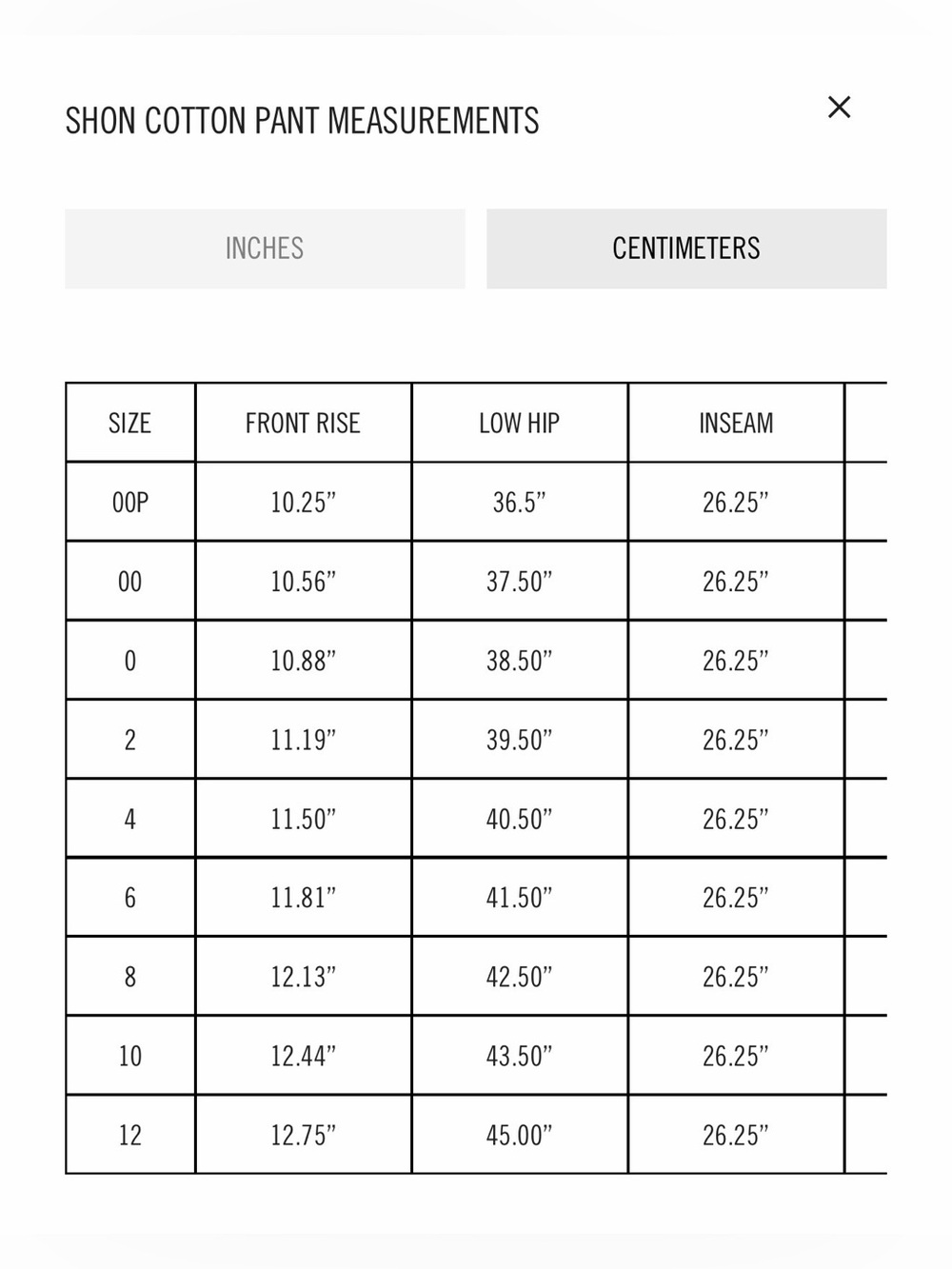 SHON COTTON PANT MEASUREMENTS

×

INCHES

CENTIMETERS

| SIZE | FRONT RISE | LOW HIP | INSEAM |
|---|---|---|---|
| 00P | 10.25” | 36.5” | 26.25” |
| 00 | 10.56” | 37.50” | 26.25” |
| 0 | 10.88” | 38.50” | 26.25” |
| 2 | 11.19” | 39.50” | 26.25” |
| 4 | 11.50” | 40.50” | 26.25” |
| 6 | 11.81” | 41.50” | 26.25” |
| 8 | 12.13” | 42.50” | 26.25” |
| 10 | 12.44” | 43.50” | 26.25” |
| 12 | 12.75” | 45.00” | 26.25” |